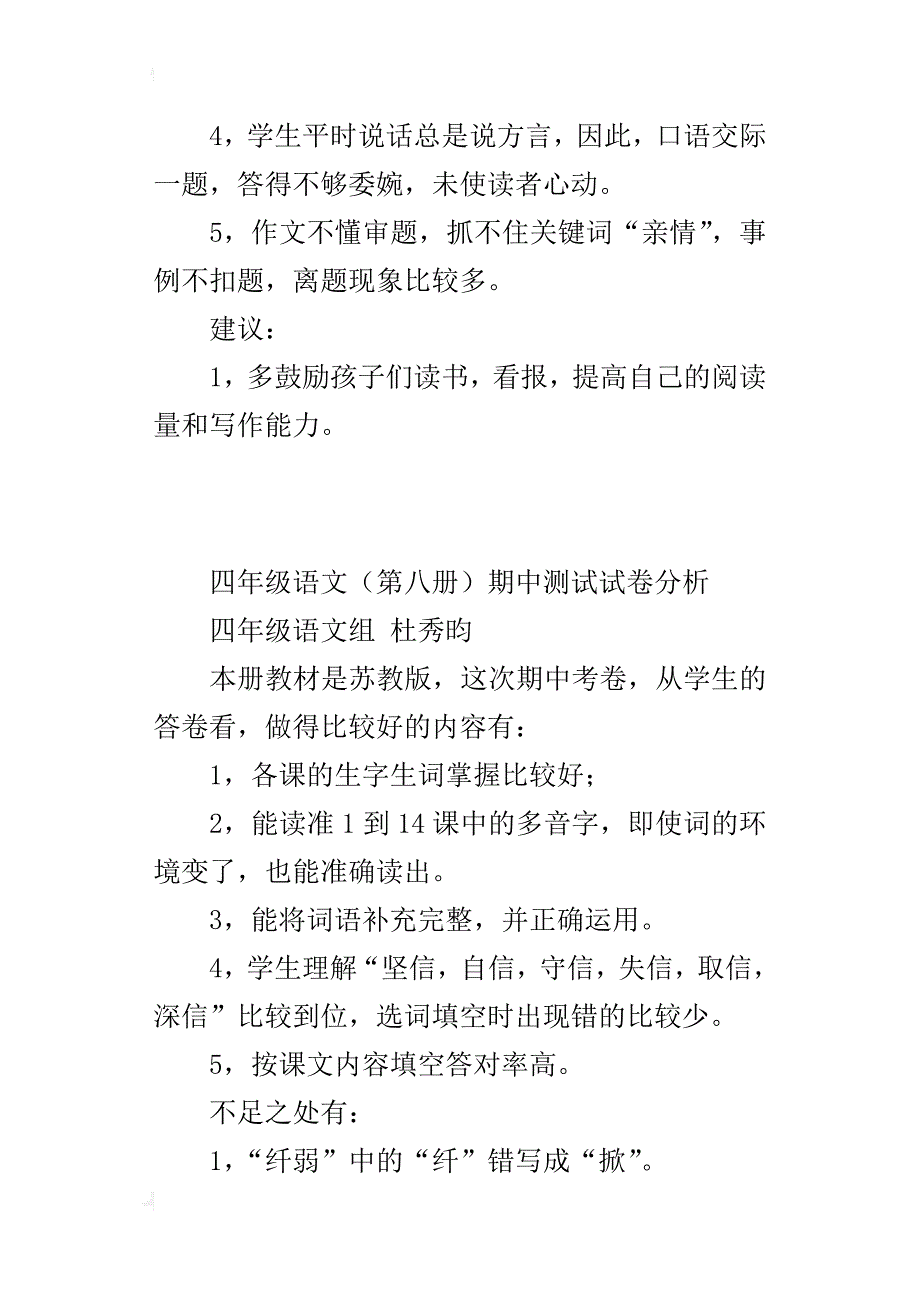 4，学生平时说话总是说方言，因此，口语交际一题，答得不够委婉，未使读者心动。

5，作文不懂审题，抓不住关键词“亲情”，事例不扣题，离题现象比较多。

建议：

1，多鼓励孩子们读书，看报，提高自己的阅读量和写作能力。

四年级语文（第八册）期中测试试卷分析

四年级语文组 杜秀昀

本册教材是苏教版，这次期中考卷，从学生的答卷看，做得比较好的内容有：

1，各课的生字生词掌握比较好；

2，能读准 1 到 14 课中的多音字，即使词的环境变了，也能准确读出。

3，能将词语补充完整，并正确运用。

4，学生理解“坚信，自信，守信，失信，取信，深信”比较到位，选词填空时出现错的比较少。

5，按课文内容填空答对率高。

不足之处有：

1，“纤弱”中的“纤”错写成“掀”。